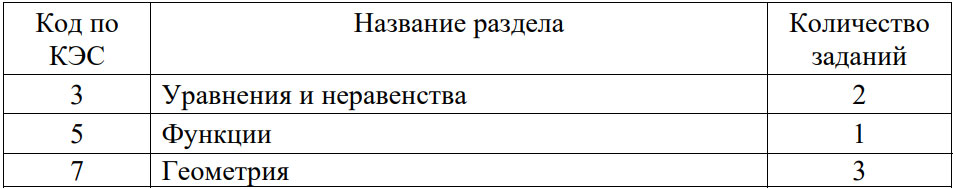 | Код по КЭС | Название раздела | Количество заданий |
|---|---|---|
| 3 | Уравнения и неравенства | 2 |
| 5 | Функции | 1 |
| 7 | Геометрия | 3 |